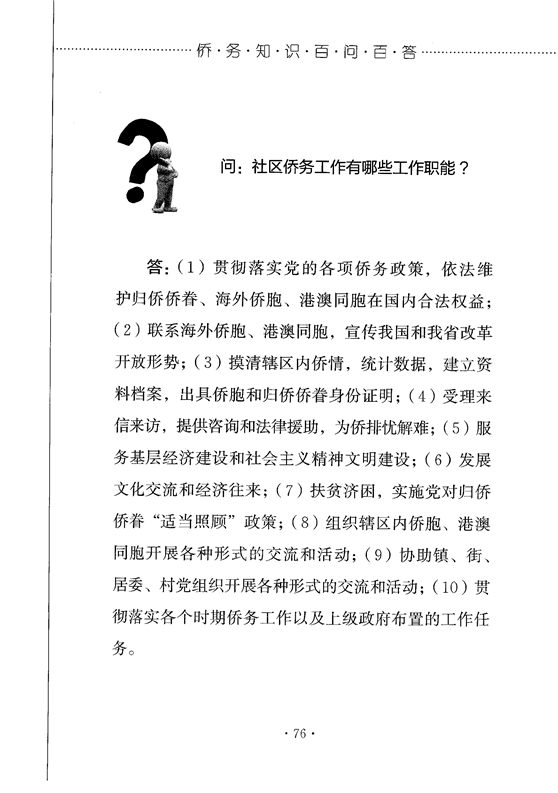 侨·务·知·识·百·问·百·答

问：社区侨务工作有哪些工作职能？

答：（1）贯彻落实党的各项侨务政策，依法维护归侨侨眷、海外侨胞、港澳同胞在国内合法权益；（2）联系海外侨胞、港澳同胞，宣传我国和我省改革开放形势；（3）摸清辖区内侨情，统计数据，建立资料档案，出具侨胞和归侨侨眷身份证明；（4）受理来信来访，提供咨询和法律援助，为侨排忧解难；（5）服务基层经济建设和社会主义精神文明建设；（6）发展文化交流和经济往来；（7）扶贫济困，实施党对归侨侨眷“适当照顾”政策；（8）组织辖区内侨胞、港澳同胞开展各种形式的交流和活动；（9）协助镇、街、居委、村党组织开展各种形式的交流和活动；（10）贯彻落实各个时期侨务工作以及上级政府布置的工作任务。

· 76 ·